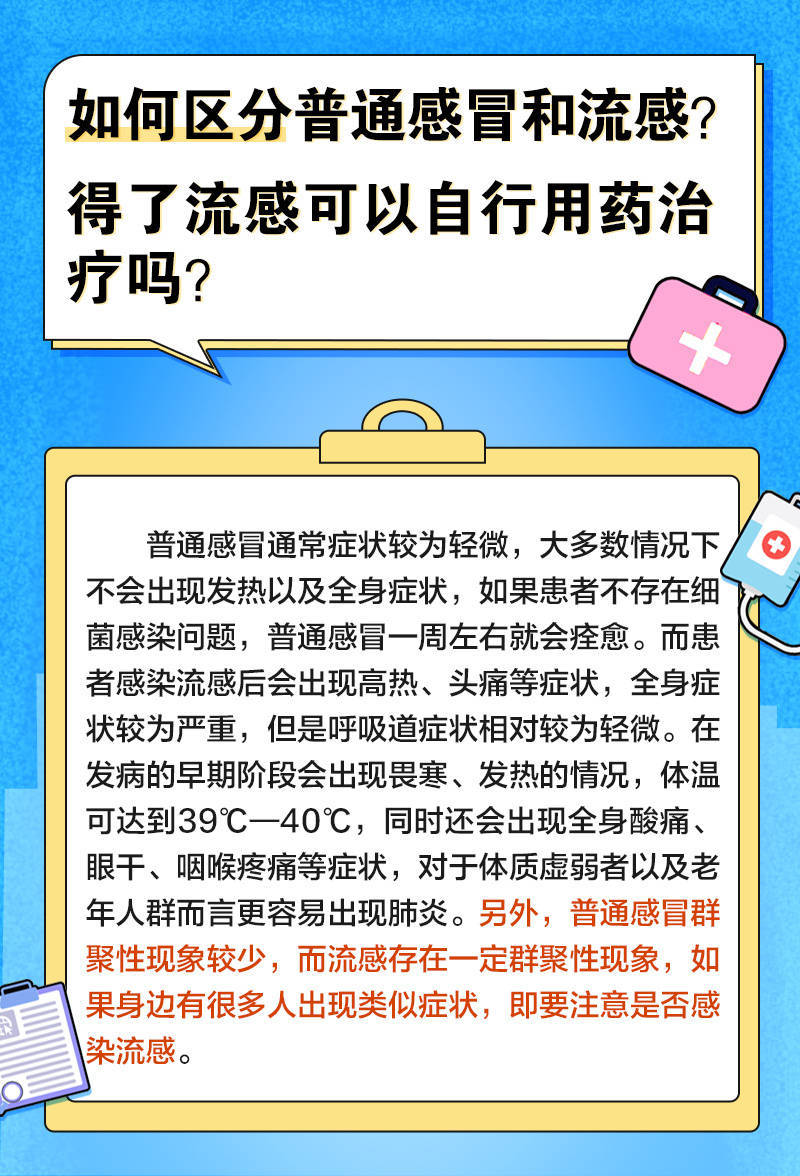 如何区分普通感冒和流感？得了流感可以自行用药治疗吗？

普通感冒通常症状较为轻微，大多数情况下不会出现发热以及全身症状，如果患者不存在细菌感染问题，普通感冒一周左右就会痊愈。而患者感染流感后会出现高热、头痛等症状，全身症状较为严重，但是呼吸道症状相对较为轻微。在发病的早期阶段会出现畏寒、发热的情况，体温可达到39℃—40℃，同时还会出现全身酸痛、眼干、咽喉疼痛等症状，对于体质虚弱者以及老年人群而言更容易出现肺炎。另外，普通感冒群聚性现象较少，而流感存在一定群聚性现象，如果身边有很多人出现类似症状，即要注意是否感染流感。